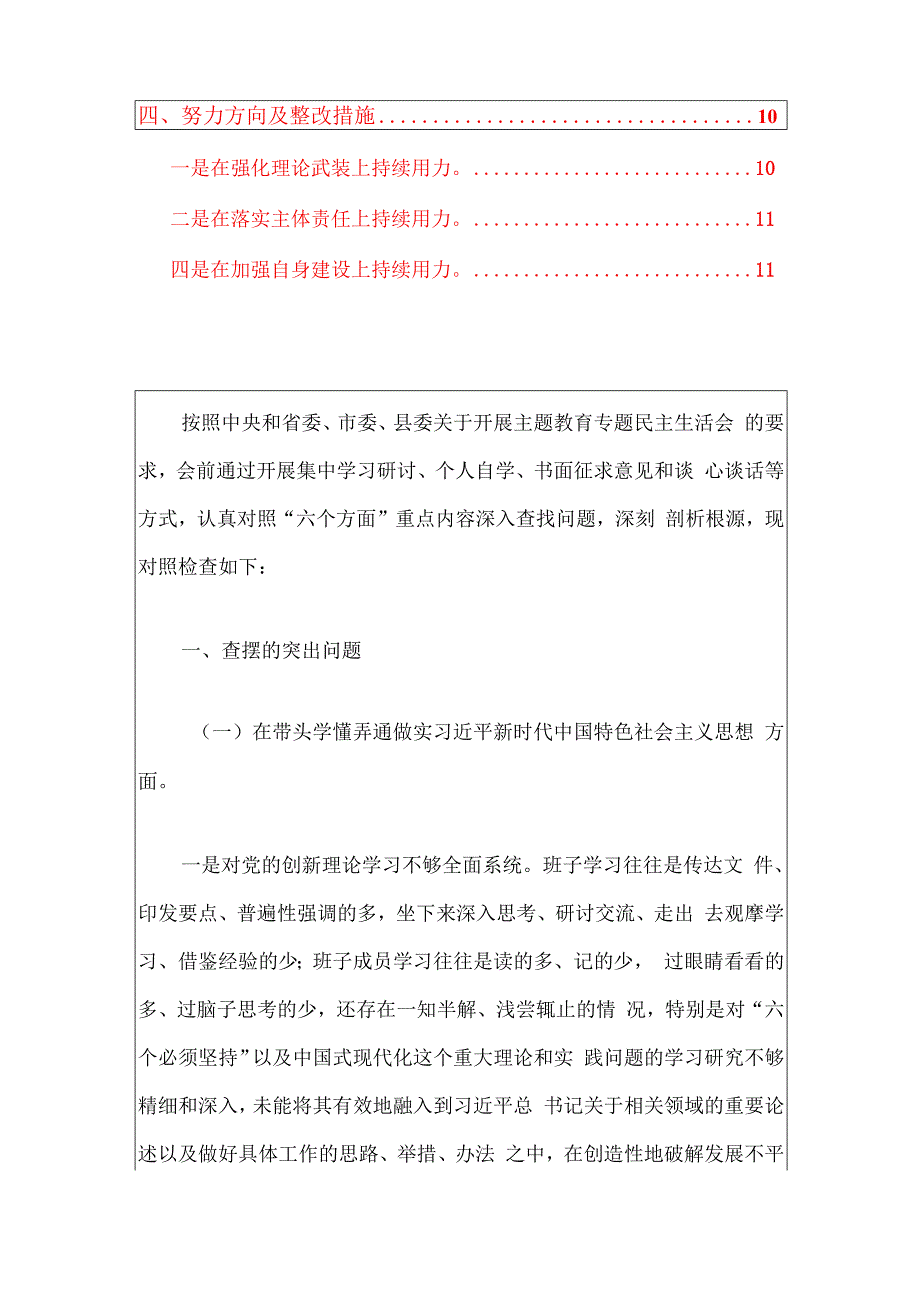 四、努力方向及整改措施....................................10

一是在强化理论武装上持续用力。............................10

二是在落实主体责任上持续用力。............................11

四是在加强自身建设上持续用力。............................11

按照中央和省委、市委、县委关于开展主题教育专题民主生活会 的要求，会前通过开展集中学习研讨、个人自学、书面征求意见和谈 心谈话等方式，认真对照“六个方面”重点内容深入查找问题，深刻 剖析根源，现对照检查如下：

一、查摆的突出问题

（一）在带头学懂弄通做实习近平新时代中国特色社会主义思想 方面。

一是对党的创新理论学习不够全面系统。班子学习往往是传达文 件、印发要点、普遍性强调的多，坐下来深入思考、研讨交流、走出 去观摩学习、借鉴经验的少；班子成员学习往往是读的多、记的少， 过眼睛看看的多、过脑子思考的少，还存在一知半解、浅尝辄止的情 况，特别是对“六个必须坚持”以及中国式现代化这个重大理论和实 践问题的学习研究不够精细和深入，未能将其有效地融入到习近平总 书记关于相关领域的重要论述以及做好具体工作的思路、举措、办法 之中，在创造性地破解发展不平